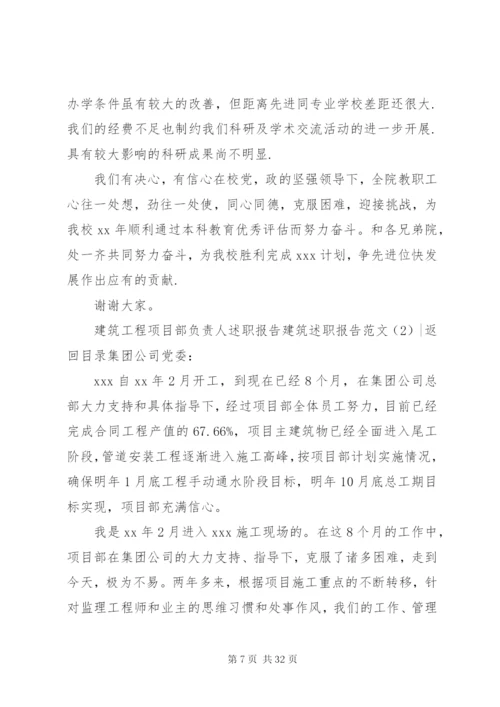 办学条件虽有较大的改善，但距离先进同专业学校差距还很大.我们的经费不足也制约我们科研及学术交流活动的进一步开展.具有较大影响的科研成果尚不明显.

我们有决心，有信心在校党，政的坚强领导下，全院教职工心往一处想，劲往一处使，同心同德，克服困难，迎接挑战，为我校 xx 年顺利通过本科教育优秀评估而努力奋斗。和各兄弟院，处一齐共同努力奋斗，为我校胜利完成 xxx 计划，争先进位快发展作出应有的贡献.

谢谢大家。

建筑工程项目部负责人述职报告建筑述职报告范文（2）|返回目录集团公司党委：

xxx 自 xx 年 2 月开工，到现在已经 8 个月，在集团公司总部大力支持和具体指导下，经过项目部全体员工努力，目前已经完成合同工程产值的 67.66%，项目主建筑物已经全面进入尾工阶段，管道安装工程逐渐进入施工高峰，按项目部计划实施情况，确保明年 1 月底工程手动通水阶段目标，明年 10 月底总工期目标实现，项目部充满信心。

我是 xx 年 2 月进入 xxx 施工现场的。在这 8 个月的工作中，项目部在集团公司的大力支持、指导下，克服了诸多困难，走到今天，极为不易。两年多来，根据项目施工重点的不断转移，针对监理工程师和业主的思维习惯和处事作风，我们的工作、管理

第 7 页 共 32 页